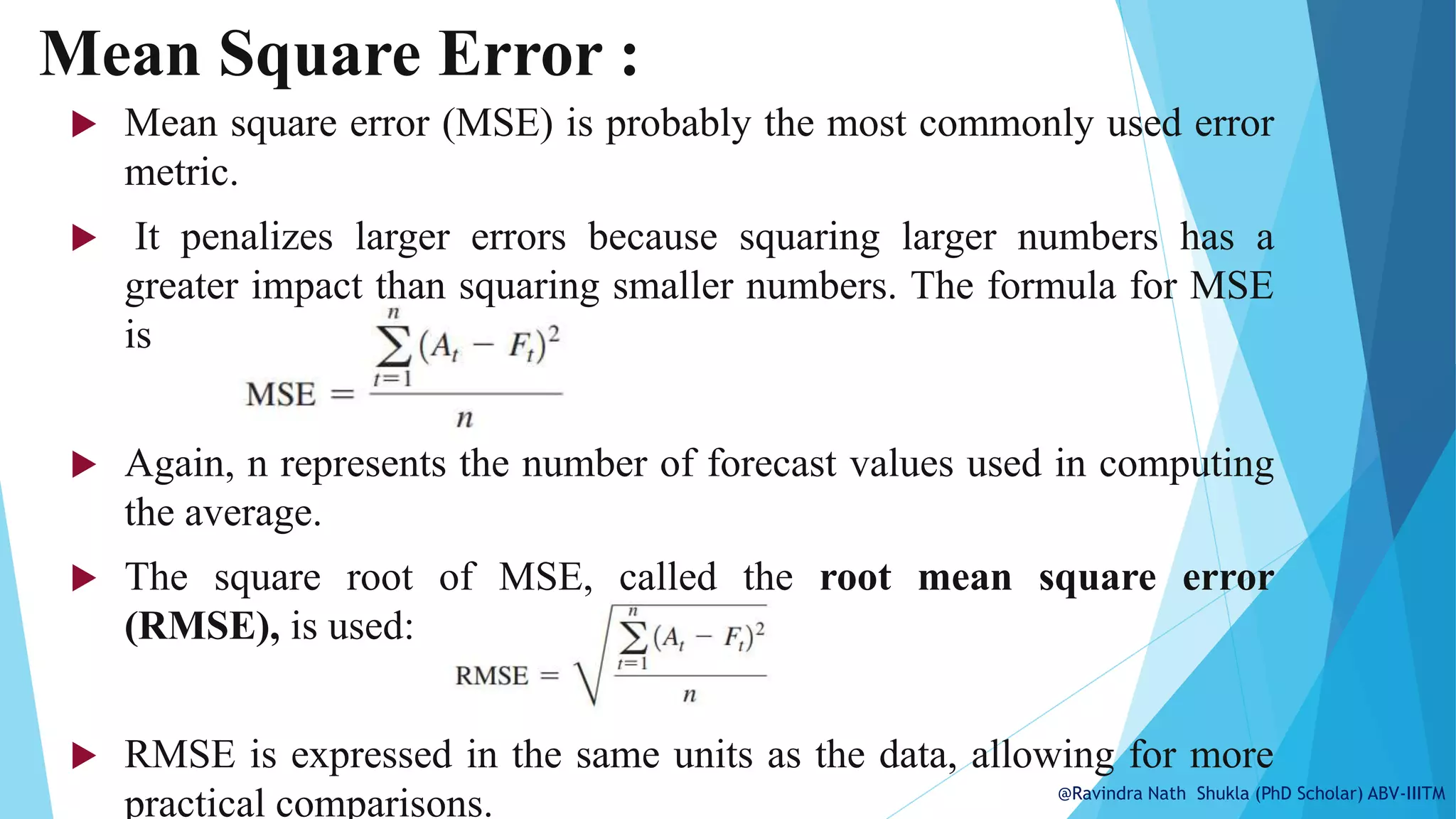 Mean Square Error :

▶ Mean square error (MSE) is probably the most commonly used error metric.

▶ It penalizes larger errors because squaring larger numbers has a greater impact than squaring smaller numbers. The formula for MSE is

$MSE = \frac{\sum_{t=1}^{n}(A_t - F_t)^2}{n}$

▶ Again, n represents the number of forecast values used in computing the average.

▶ The square root of MSE, called the root mean square error (RMSE), is used:

$RMSE = \sqrt{\frac{\sum_{t=1}^{n}(A_t - F_t)^2}{n}}$

▶ RMSE is expressed in the same units as the data, allowing for more practical comparisons.

@Ravindra Nath Shukla (PhD Scholar) ABV-IIITM